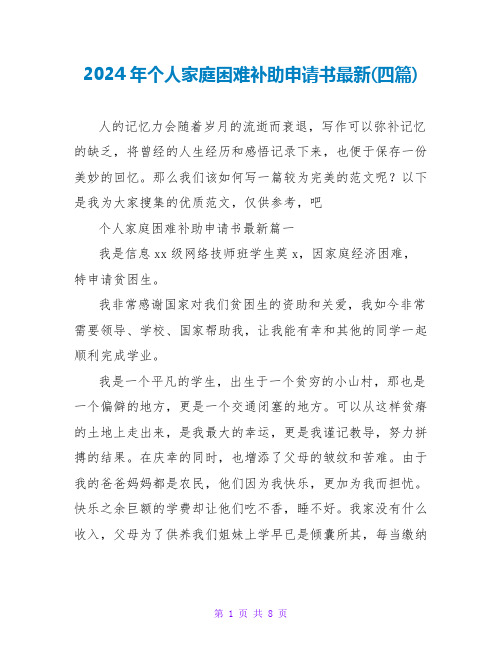 2024年个人家庭困难补助申请书最新(四篇)

人的记忆力会随着岁月的流逝而衰退，写作可以弥补记忆的缺乏，将曾经的人生经历和感悟记录下来，也便于保存一份美妙的回忆。那么我们该如何写一篇较为完美的范文呢？以下是我为大家搜集的优质范文，仅供参考，吧

个人家庭困难补助申请书最新篇一

我是信息xx级网络技师班学生莫x，因家庭经济困难，特申请贫困生。

我非常感谢国家对我们贫困生的资助和关爱，我如今非常需要领导、学校、国家帮助我，让我能有幸和其他的同学一起顺利完成学业。

我是一个平凡的学生，出生于一个贫穷的小山村，那也是一个偏僻的地方，更是一个交通闭塞的地方。可以从这样贫瘠的土地上走出来，是我最大的幸运，更是我谨记教导，努力拼搏的结果。在庆幸的同时，也增添了父母的皱纹和苦难。由于我的爸爸妈妈都是农民，他们因为我快乐，更加为我而担忧。快乐之余巨额的学费却让他们吃不香，睡不好。我家没有什么收入，父母为了供养我们姐妹上学早已是倾囊所其，每当缴纳

第 1 页 共 8 页